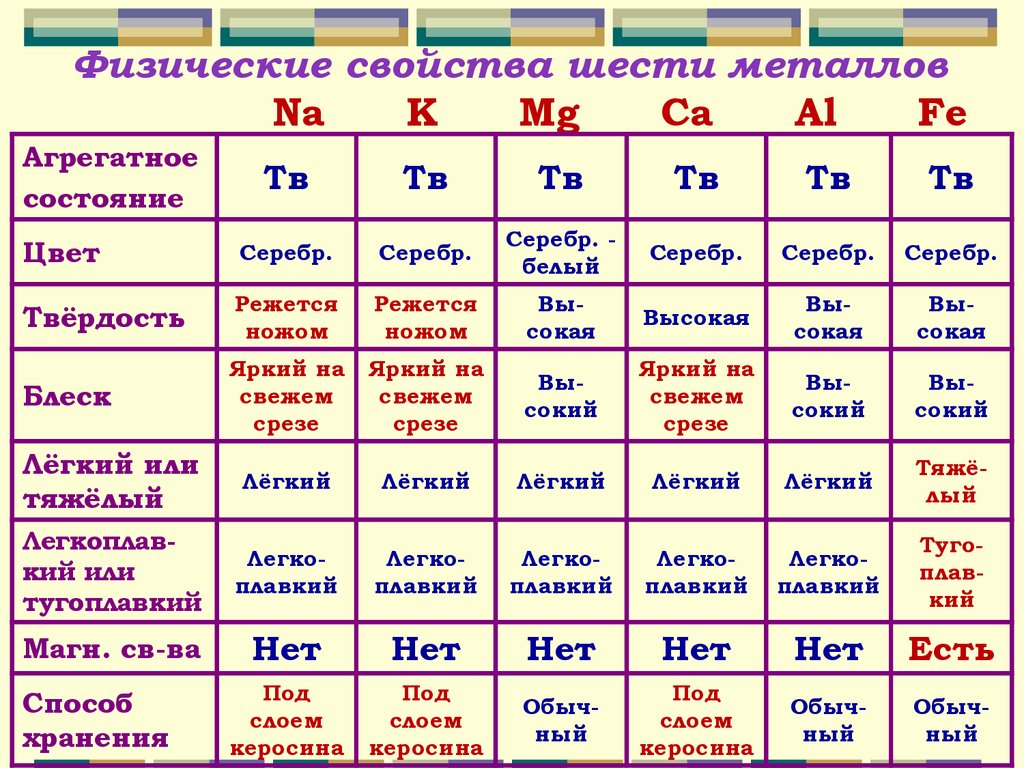 Физические свойства шести металлов

| | Na | K | Mg | Ca | Al | Fe |
|---|---|---|---|---|---|---|
| Агрегатное состояние | Тв | Тв | Тв | Тв | Тв | Тв |
| Цвет | Серебр. | Серебр. | Серебр. - белый | Серебр. | Серебр. | Серебр. |
| Твёрдость | Режется ножом | Режется ножом | Высокая | Высокая | Высокая | Высокая |
| Блеск | Яркий на свежем срезе | Яркий на свежем срезе | Высокий | Яркий на свежем срезе | Высокий | Высокий |
| Лёгкий или тяжёлый | Лёгкий | Лёгкий | Лёгкий | Лёгкий | Лёгкий | Тяжёлый |
| Легкоплавкий или тугоплавкий | Легкоплавкий | Легкоплавкий | Легкоплавкий | Легкоплавкий | Легкоплавкий | Тугоплавкий |
| Магн. св-ва | Нет | Нет | Нет | Нет | Нет | Есть |
| Способ хранения | Под слоем керосина | Под слоем керосина | Обычный | Под слоем керосина | Обычный | Обычный |